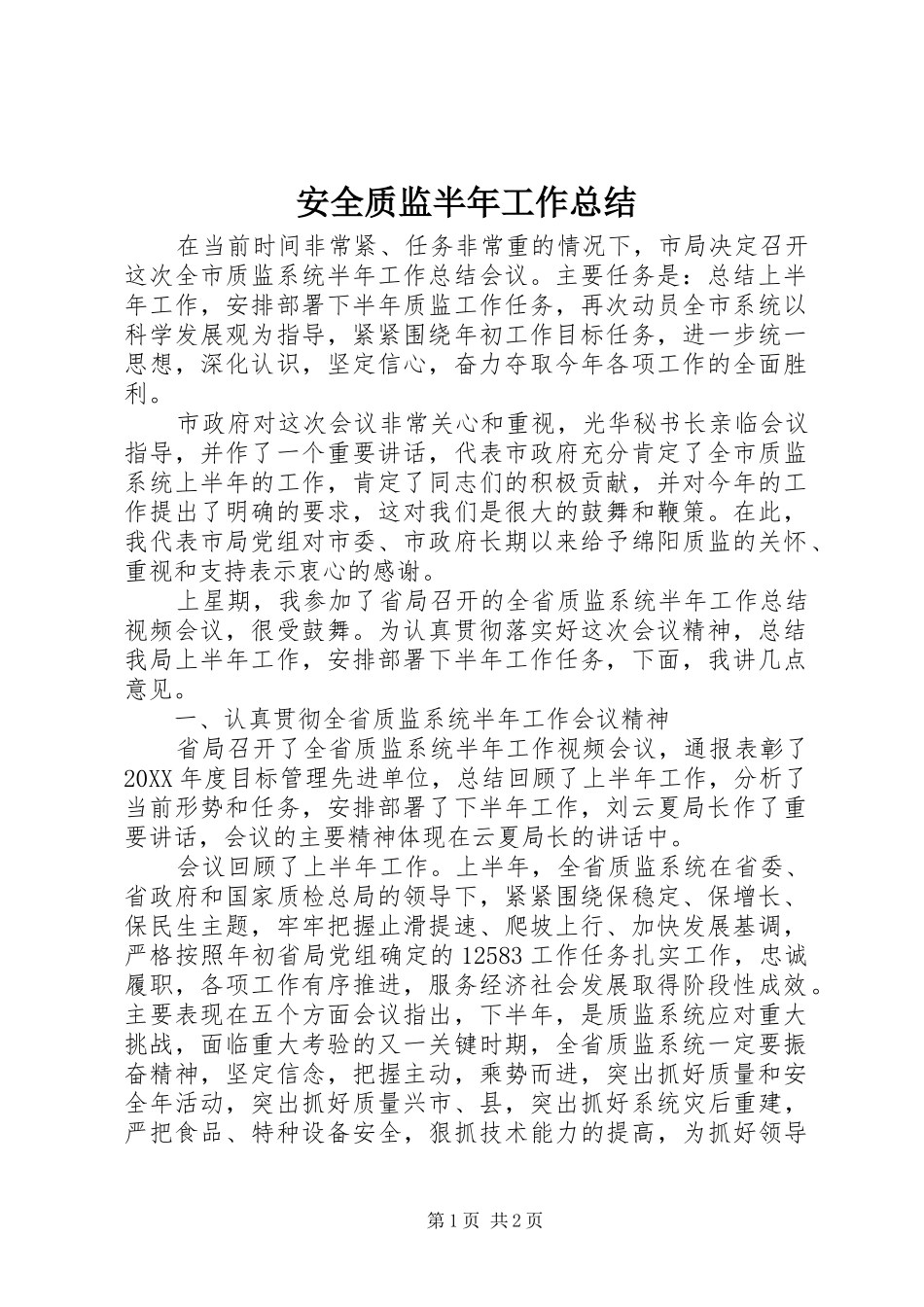 安全质监半年工作总结

在当前时间非常紧、任务非常重的情况下，市局决定召开这次全市质监系统半年工作总结会议。主要任务是：总结上半年工作，安排部署下半年质监工作任务，再次动员全市系统以科学发展观为指导，紧紧围绕年初工作目标任务，进一步统一思想，深化认识，坚定信心，奋力夺取今年各项工作的全面胜利。

市政府对这次会议非常关心和重视，光华秘书长亲临会议指导，并作了一个重要讲话，代表市政府充分肯定了全市质监系统上半年的工作，肯定了同志们的积极贡献，并对今年的工作提出了明确的要求，这对我们是很大的鼓舞和鞭策。在此，我代表市局党组对市委、市政府长期以来给予绵阳质监的关怀、重视和支持表示衷心的感谢。

上星期，我参加了省局召开的全省质监系统半年工作总结视频会议，很受鼓舞。为认真贯彻落实好这次会议精神，总结我局上半年工作，安排部署下半年工作任务，下面，我讲几点意见。

一、认真贯彻全省质监系统半年工作会议精神

省局召开了全省质监系统半年工作视频会议，通报表彰了20XX年度目标管理先进单位，总结回顾了上半年工作，分析了当前形势和任务，安排部署了下半年工作，刘云夏局长作了重要讲话，会议的主要精神体现在云夏局长的讲话中。

会议回顾了上半年工作。上半年，全省质监系统在省委、省政府和国家质检总局的领导下，紧紧围绕保稳定、保增长、保民生主题，牢牢把握止滑提速、爬坡上行、加快发展基调，严格按照年初省局党组确定的12583工作任务扎实工作，忠诚履职，各项工作有序推进，服务经济社会发展取得阶段性成效。主要表现在五个方面会议指出，下半年，是质监系统应对重大挑战，面临重大考验的又一关键时期，全省质监系统一定要振奋精神，坚定信念，把握主动，乘势而进，突出抓好质量和安全年活动，突出抓好质量兴市、县，突出抓好系统灾后重建，严把食品、特种设备安全，狠抓技术能力的提高，为抓好领导

第1页 共2页